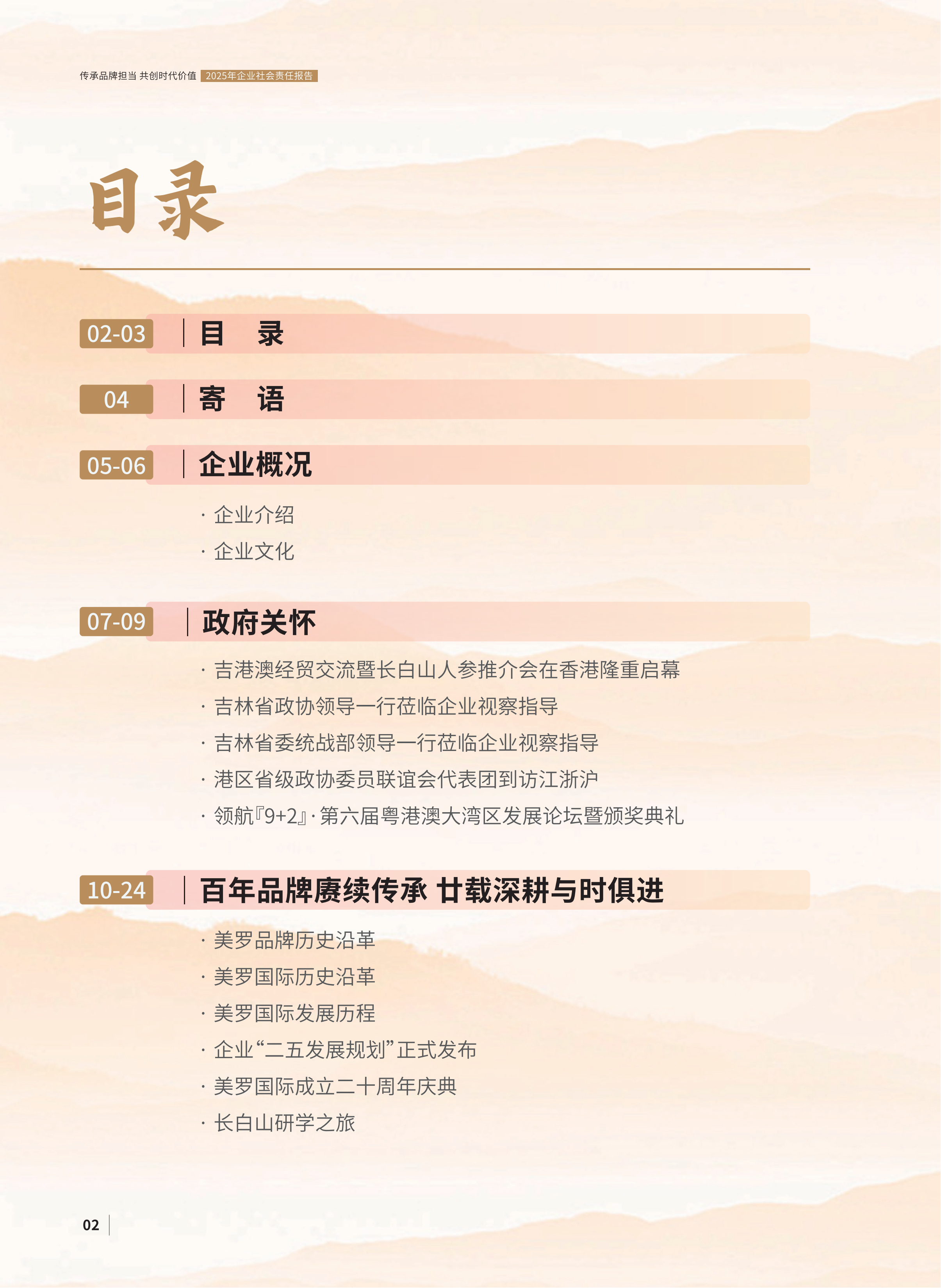 传承品牌担当 共创时代价值 2025年企业社会责任报告

目录

02-03 目 录

04 寄 语

05-06 企业概况

· 企业介绍
· 企业文化

07-09 政府关怀

· 吉港澳经贸交流暨长白山人参推介会在香港隆重启幕
· 吉林省政协领导一行莅临企业视察指导
· 吉林省委统战部领导一行莅临企业视察指导
· 港区省级政协委员联谊会代表团到访江浙沪
· 领航『9+2』· 第六届粤港澳大湾区发展论坛暨颁奖典礼

10-24 百年品牌赓续传承 廿载深耕与时俱进

· 美罗品牌历史沿革
· 美罗国际历史沿革
· 美罗国际发展历程
· 企业“二五发展规划”正式发布
· 美罗国际成立二十周年庆典
· 长白山研学之旅

02